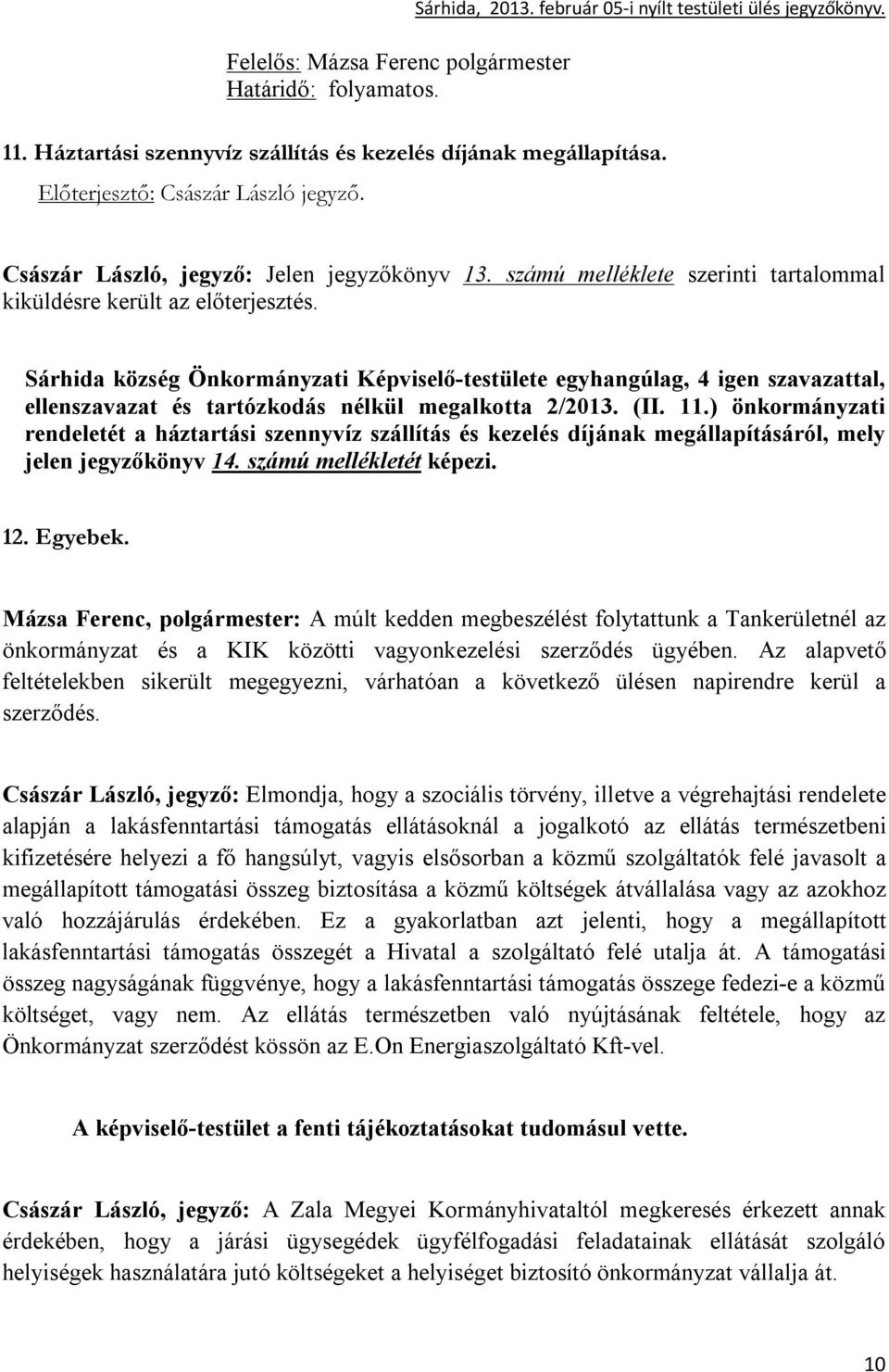 Sárhida, 2013. február 05-i nyílt testületi ülés jegyzőkönyv.

Felelős: Mázsa Ferenc polgármester
Határidő: folyamatos.

11. Háztartási szennyvíz szállítás és kezelés díjának megállapítása.
Előterjesztő: Császár László jegyző.

Császár László, jegyző: Jelen jegyzőkönyv 13. számú melléklete szerinti tartalommal kiküldésre került az előterjesztés.

Sárhida község Önkormányzati Képviselő-testülete egyhangúlag, 4 igen szavazattal, ellenszavazat és tartózkodás nélkül megalkotta 2/2013. (II. 11.) önkormányzati rendeletét a háztartási szennyvíz szállítás és kezelés díjának megállapításáról, mely jelen jegyzőkönyv 14. számú mellékletét képezi.

12. Egyebek.

Mázsa Ferenc, polgármester: A múlt kedden megbeszélést folytattunk a Tankerületnél az önkormányzat és a KIK közötti vagyonkezelési szerződés ügyében. Az alapvető feltételekben sikerült megegyezni, várhatóan a következő ülésen napirendre kerül a szerződés.

Császár László, jegyző: Elmondja, hogy a szociális törvény, illetve a végrehajtási rendelete alapján a lakásfenntartási támogatás ellátásoknál a jogalkotó az ellátás természetbeni kifizetésére helyezi a fő hangsúlyt, vagyis elsősorban a közmű szolgáltatók felé javasolt a megállapított támogatási összeg biztosítása a közmű költségek átvállalása vagy az azokhoz való hozzájárulás érdekében. Ez a gyakorlatban azt jelenti, hogy a megállapított lakásfenntartási támogatás összegét a Hivatal a szolgáltató felé utalja át. A támogatási összeg nagyságának függvénye, hogy a lakásfenntartási támogatás összege fedezi-e a közmű költséget, vagy nem. Az ellátás természetben való nyújtásának feltétele, hogy az Önkormányzat szerződést kössön az E.On Energiaszolgáltató Kft-vel.

A képviselő-testület a fenti tájékoztatásokat tudomásul vette.

Császár László, jegyző: A Zala Megyei Kormányhivataltól megkeresés érkezett annak érdekében, hogy a járási ügysegédek ügyfélfogadási feladatainak ellátását szolgáló helyiségek használatára jutó költségeket a helyiséget biztosító önkormányzat vállalja át.

10